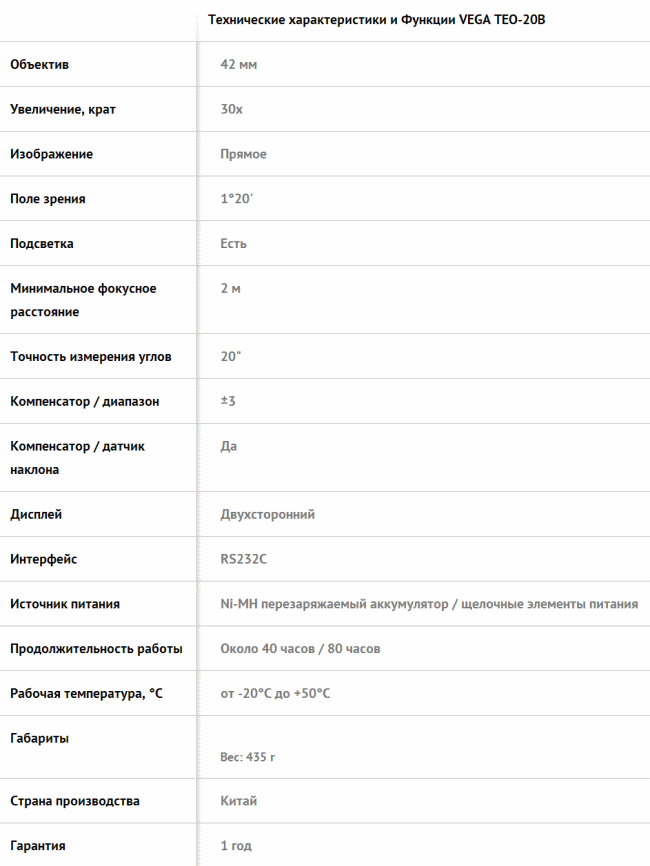 |  | Технические характеристики и Функции VEGA TEO-20B |
|---|---|
| Объектив | 42 мм |
| Увеличение, крат | 30x |
| Изображение | Прямое |
| Поле зрения | 1°20′ |
| Подсветка | Есть |
| Минимальное фокусное расстояние | 2 м |
| Точность измерения углов | 20" |
| Компенсатор / диапазон | ±3 |
| Компенсатор / датчик наклона | Да |
| Дисплей | Двухсторонний |
| Интерфейс | RS232C |
| Источник питания | Ni-MH перезаряжаемый аккумулятор / щелочные элементы питания |
| Продолжительность работы | Около 40 часов / 80 часов |
| Рабочая температура, °C | от -20°C до +50°C |
| Габариты | Вес: 435 г |
| Страна производства | Китай |
| Гарантия | 1 год |